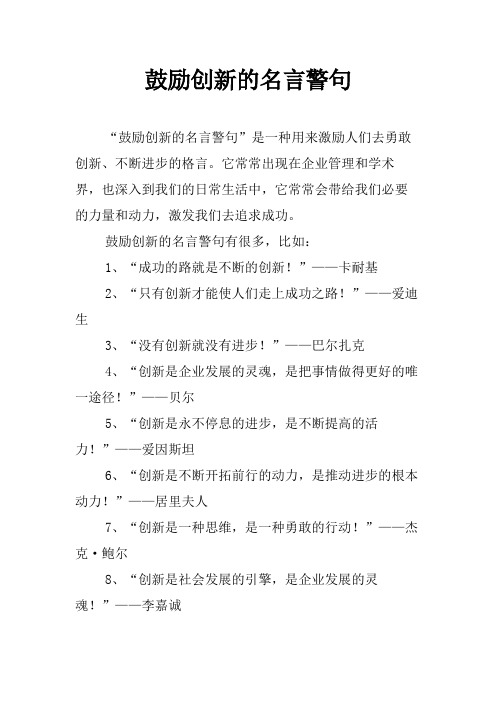 鼓励创新的名言警句

“鼓励创新的名言警句”是一种用来激励人们去勇敢创新、不断进步的格言。它常常出现在企业管理和学术界，也深入到我们的日常生活中，它常常会带给我们必要的力量和动力，激发我们去追求成功。

鼓励创新的名言警句有很多，比如：

1、“成功的路就是不断的创新！”——卡耐基

2、“只有创新才能使人们走上成功之路！”——爱迪生

3、“没有创新就没有进步！”——巴尔扎克

4、“创新是企业发展的灵魂，是把事情做得更好的唯一途径！”——贝尔

5、“创新是永不停息的进步，是不断提高的活力！”——爱因斯坦

6、“创新是不断开拓前行的动力，是推动进步的根本动力！”——居里夫人

7、“创新是一种思维，是一种勇敢的行动！”——杰克·鲍尔

8、“创新是社会发展的引擎，是企业发展的灵魂！”——李嘉诚